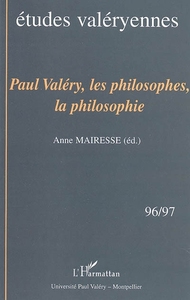 études valéryennes

Paul Valéry, les philosophes, la philosophie

Anne MAIRESSE (éd.)

96/97

L'Harmattan

Université Paul Valéry – Montpellier